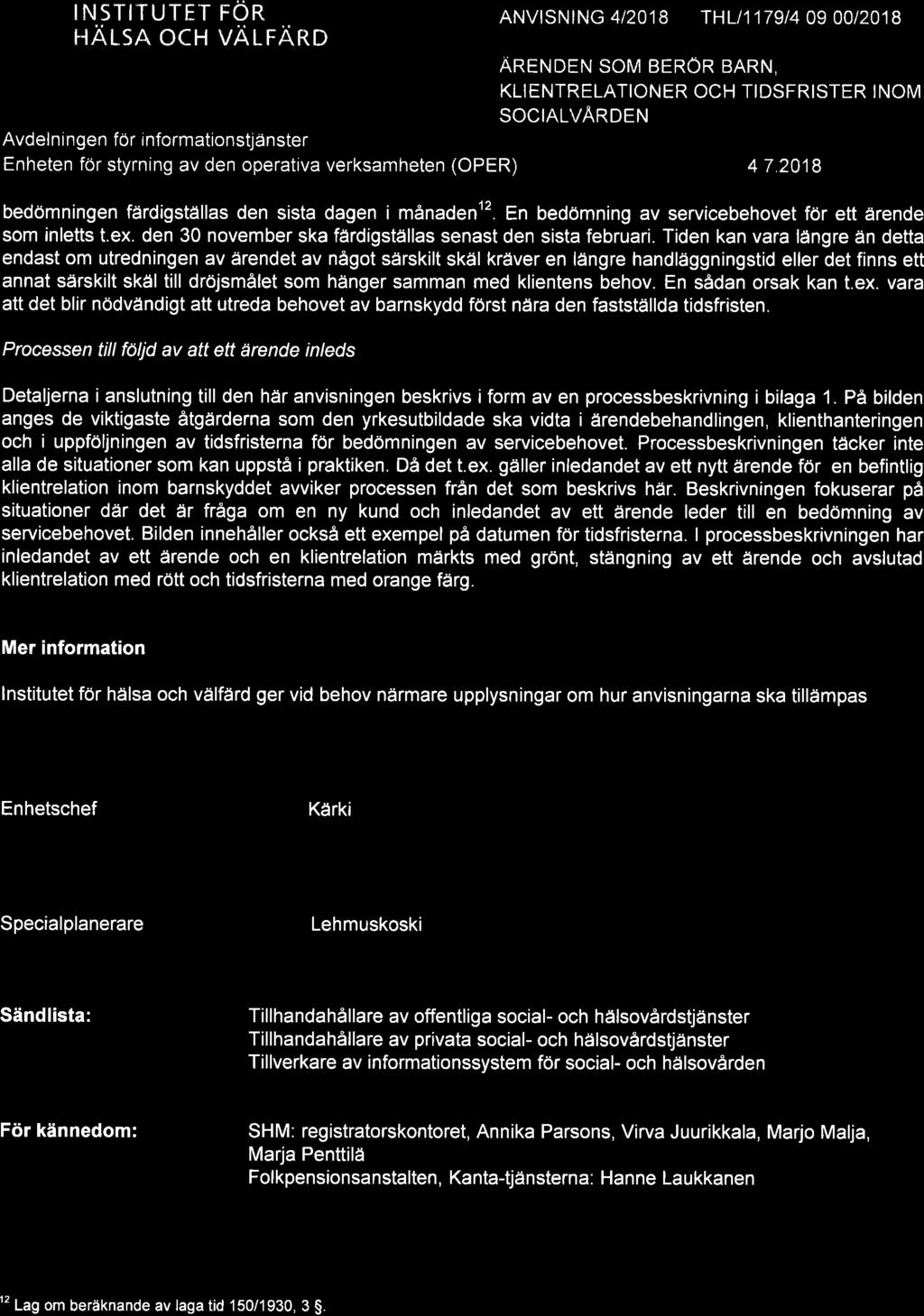 INSTITUTET FÖR HÄLSA OCH VÄLFÄRD

ANVISNING 4/2018 THL/1179/4 09 00/2018

ÄRENDEN SOM BERÖR BARN, KLIENTRELATIONER OCH TIDSFRISTER INOM SOCIALVÅRDEN

Avdelningen för informationstjänster
Enheten för styrning av den operativa verksamheten (OPER)

4 7.2018

bedömningen färdigställas den sista dagen i månaden$^{12}$. En bedömning av servicebehovet för ett ärende som inletts t.ex. den 30 november ska färdigställas senast den sista februari. Tiden kan vara längre än detta endast om utredningen av ärendet av något särskilt skäl kräver en längre handläggningstid eller det finns ett annat särskilt skäl till dröjsmålet som hänger samman med klientens behov. En sådan orsak kan t.ex. vara att det blir nödvändigt att utreda behovet av barnskydd först nära den fastställda tidsfristen.

Processen till följd av att ett ärende inleds

Detaljerna i anslutning till den här anvisningen beskrivs i form av en processbeskrivning i bilaga 1. På bilden anges de viktigaste åtgärderna som den yrkesutbildade ska vidta i ärendebehandlingen, klienthanteringen och i uppföljningen av tidsfristerna för bedömningen av servicebehovet. Processbeskrivningen täcker inte alla de situationer som kan uppstå i praktiken. Då det t.ex. gäller inledandet av ett nytt ärende för en befintlig klientrelation inom barnskyddet avviker processen från det som beskrivs här. Beskrivningen fokuserar på situationer där det är fråga om en ny kund och inledandet av ett ärende leder till en bedömning av servicebehovet. Bilden innehåller också ett exempel på datumen för tidsfristerna. I processbeskrivningen har inledandet av ett ärende och en klientrelation märkts med grönt, stängning av ett ärende och avslutad klientrelation med rött och tidsfristerna med orange färg.

Mer information

Institutet för hälsa och välfärd ger vid behov närmare upplysningar om hur anvisningarna ska tillämpas

Enhetschef Kärki

Specialplanerare Lehmuskoski

Sändlista: Tillhandahållare av offentliga social- och hälsovårdstjänster
Tillhandahållare av privata social- och hälsovårdstjänster
Tillverkare av informationssystem för social- och hälsovården

För kännedom: SHM: registratorskontoret, Annika Parsons, Virva Juurikkala, Marjo Malja, Marja Penttilä
Folkpensionsanstalten, Kanta-tjänsterna: Hanne Laukkanen

$^{12}$ Lag om beräknande av laga tid 150/1930, 3 §.